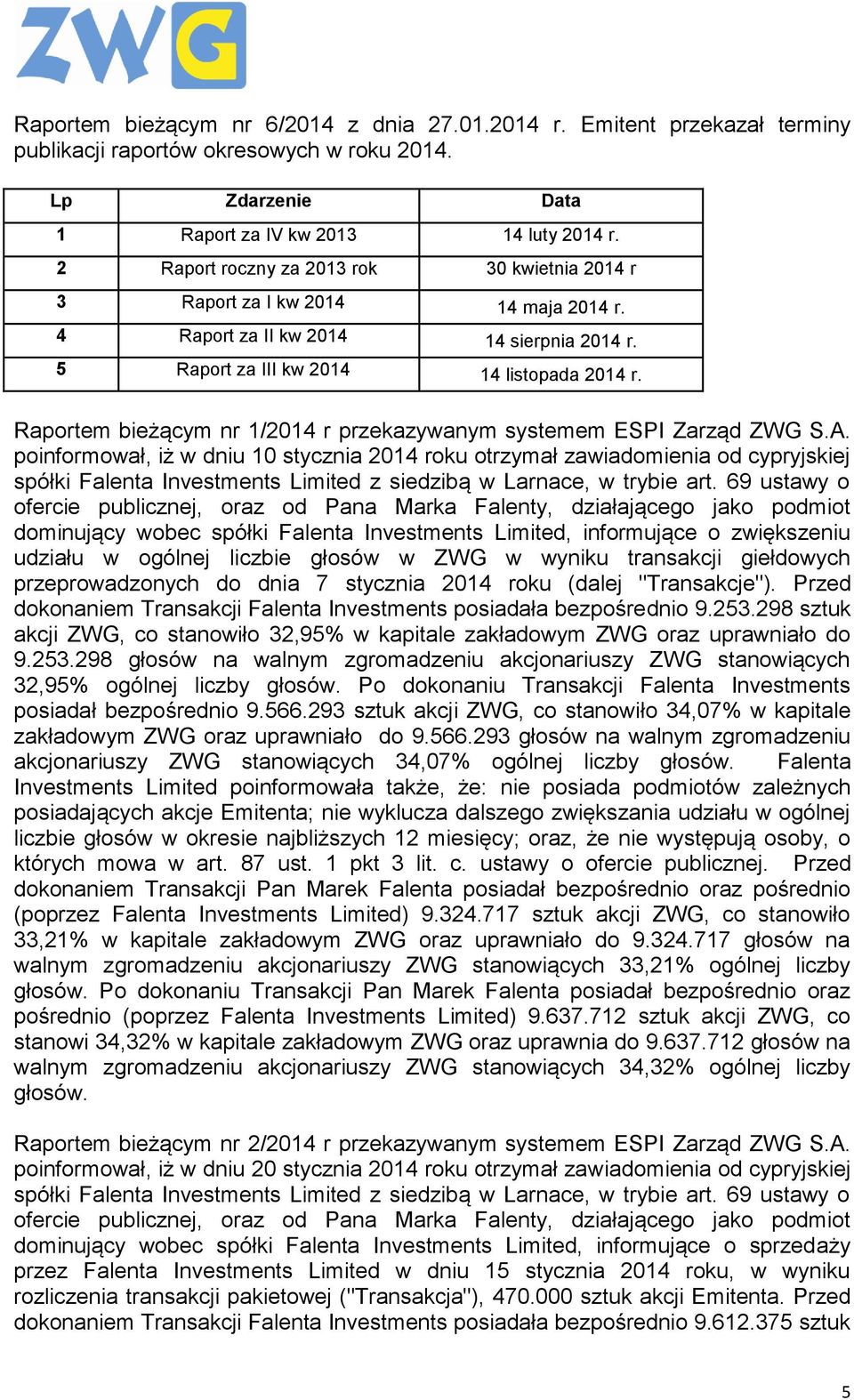 ZWG

Raportem bieżącym nr 6/2014 z dnia 27.01.2014 r. Emitent przekazał terminy publikacji raportów okresowych w roku 2014.

| Lp | Zdarzenie | Data |
|---|---|---|
| 1 | Raport za IV kw 2013 | 14 luty 2014 r. |
| 2 | Raport roczny za 2013 rok | 30 kwietnia 2014 r |
| 3 | Raport za I kw 2014 | 14 maja 2014 r. |
| 4 | Raport za II kw 2014 | 14 sierpnia 2014 r. |
| 5 | Raport za III kw 2014 | 14 listopada 2014 r. |

Raportem bieżącym nr 1/2014 r przekazywanym systemem ESPI Zarząd ZWG S.A. poinformował, iż w dniu 10 stycznia 2014 roku otrzymał zawiadomienia od cypryjskiej spółki Falenta Investments Limited z siedzibą w Larnace, w trybie art. 69 ustawy o ofercie publicznej, oraz od Pana Marka Falenty, działającego jako podmiot dominujący wobec spółki Falenta Investments Limited, informujące o zwiększeniu udziału w ogólnej liczbie głosów w ZWG w wyniku transakcji giełdowych przeprowadzonych do dnia 7 stycznia 2014 roku (dalej "Transakcje"). Przed dokonaniem Transakcji Falenta Investments posiadała bezpośrednio 9.253.298 sztuk akcji ZWG, co stanowiło 32,95% w kapitale zakładowym ZWG oraz uprawniało do 9.253.298 głosów na walnym zgromadzeniu akcjonariuszy ZWG stanowiących 32,95% ogólnej liczby głosów. Po dokonaniu Transakcji Falenta Investments posiadał bezpośrednio 9.566.293 sztuk akcji ZWG, co stanowiło 34,07% w kapitale zakładowym ZWG oraz uprawniało do 9.566.293 głosów na walnym zgromadzeniu akcjonariuszy ZWG stanowiących 34,07% ogólnej liczby głosów. Falenta Investments Limited poinformowała także, że: nie posiada podmiotów zależnych posiadających akcje Emitenta; nie wyklucza dalszego zwiększania udziału w ogólnej liczbie głosów w okresie najbliższych 12 miesięcy; oraz, że nie występują osoby, o których mowa w art. 87 ust. 1 pkt 3 lit. c. ustawy o ofercie publicznej. Przed dokonaniem Transakcji Pan Marek Falenta posiadał bezpośrednio oraz pośrednio (poprzez Falenta Investments Limited) 9.324.717 sztuk akcji ZWG, co stanowiło 33,21% w kapitale zakładowym ZWG oraz uprawniało do 9.324.717 głosów na walnym zgromadzeniu akcjonariuszy ZWG stanowiących 33,21% ogólnej liczby głosów. Po dokonaniu Transakcji Pan Marek Falenta posiadał bezpośrednio oraz pośrednio (poprzez Falenta Investments Limited) 9.637.712 sztuk akcji ZWG, co stanowi 34,32% w kapitale zakładowym ZWG oraz uprawnia do 9.637.712 głosów na walnym zgromadzeniu akcjonariuszy ZWG stanowiących 34,32% ogólnej liczby głosów.

Raportem bieżącym nr 2/2014 r przekazywanym systemem ESPI Zarząd ZWG S.A. poinformował, iż w dniu 20 stycznia 2014 roku otrzymał zawiadomienia od cypryjskiej spółki Falenta Investments Limited z siedzibą w Larnace, w trybie art. 69 ustawy o ofercie publicznej, oraz od Pana Marka Falenty, działającego jako podmiot dominujący wobec spółki Falenta Investments Limited, informujące o sprzedaży przez Falenta Investments Limited w dniu 15 stycznia 2014 roku, w wyniku rozliczenia transakcji pakietowej ("Transakcja"), 470.000 sztuk akcji Emitenta. Przed dokonaniem Transakcji Falenta Investments posiadała bezpośrednio 9.612.375 sztuk

5